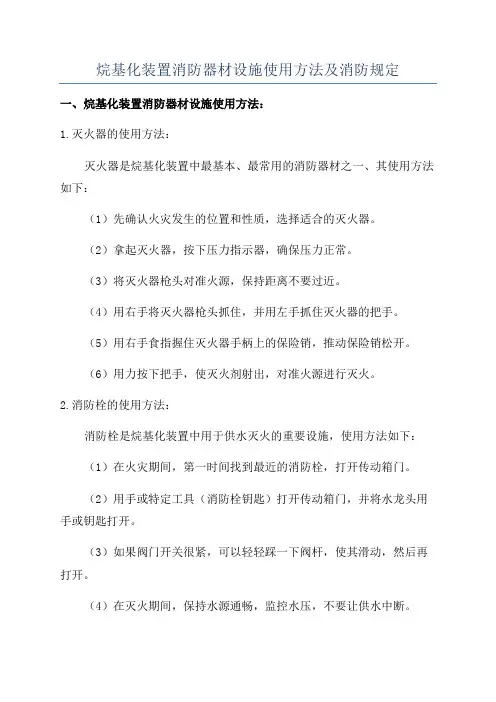 烷基化装置消防器材设施使用方法及消防规定

一、烷基化装置消防器材设施使用方法:

1.灭火器的使用方法:

灭火器是烷基化装置中最基本、最常用的消防器材之一、其使用方法如下:

（1）先确认火灾发生的位置和性质，选择适合的灭火器。

（2）拿起灭火器，按下压力指示器，确保压力正常。

（3）将灭火器枪头对准火源，保持距离不要过近。

（4）用右手将灭火器枪头抓住，并用左手抓住灭火器的把手。

（5）用右手食指握住灭火器手柄上的保险销，推动保险销松开。

（6）用力按下把手，使灭火剂射出，对准火源进行灭火。

2.消防栓的使用方法:

消防栓是烷基化装置中用于供水灭火的重要设施，使用方法如下:

（1）在火灾期间，第一时间找到最近的消防栓，打开传动箱门。

（2）用手或特定工具（消防栓钥匙）打开传动箱门，并将水龙头用手或钥匙打开。

（3）如果阀门开关很紧，可以轻轻踩一下阀杆，使其滑动，然后再打开。

（4）在灭火期间，保持水源通畅，监控水压，不要让供水中断。